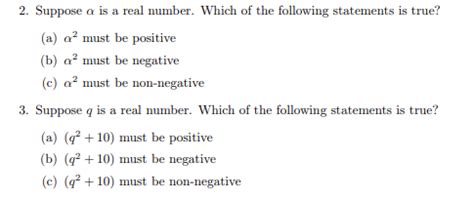 2. Suppose $\alpha$ is a real number. Which of the following statements is true?

(a) $\alpha^2$ must be positive

(b) $\alpha^2$ must be negative

(c) $\alpha^2$ must be non-negative

3. Suppose $q$ is a real number. Which of the following statements is true?

(a) $(q^2 + 10)$ must be positive

(b) $(q^2 + 10)$ must be negative

(c) $(q^2 + 10)$ must be non-negative